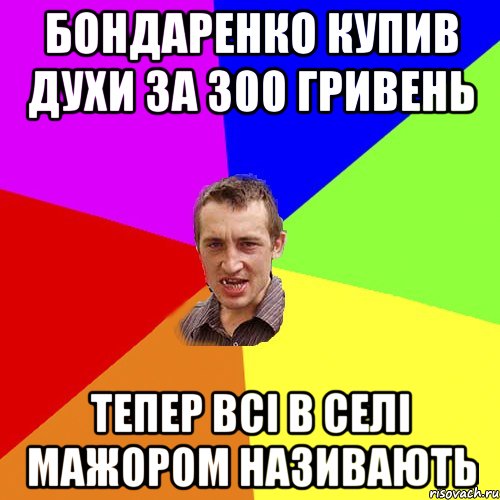 БОНДАРЕНКО КУПИВ ДУХИ ЗА 300 ГРИВЕНЬ

ТЕПЕР ВСІ В СЕЛІ МАЖОРОМ НАЗИВАЮТЬ

risovach.ru